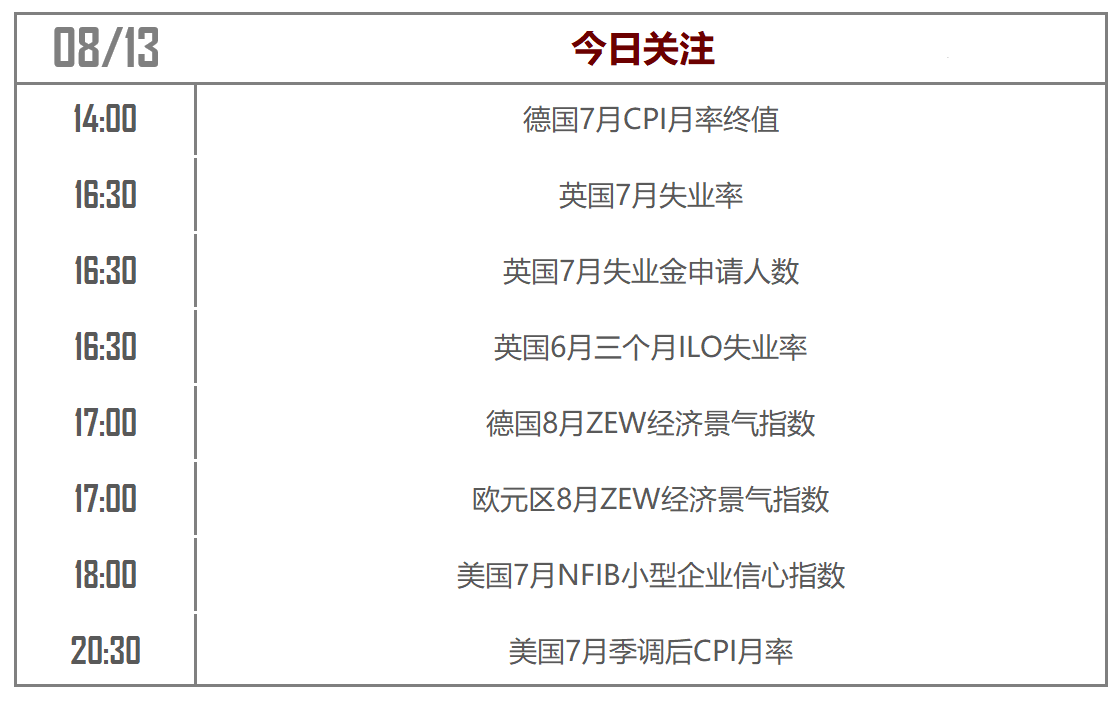 | 08/13 | 今日关注 |
|---|---|
| 14:00 | 德国7月CPI月率终值 |
| 16:30 | 英国7月失业率 |
| 16:30 | 英国7月失业金申请人数 |
| 16:30 | 英国6月三个月ILO失业率 |
| 17:00 | 德国8月ZEW经济景气指数 |
| 17:00 | 欧元区8月ZEW经济景气指数 |
| 18:00 | 美国7月NFIB小型企业信心指数 |
| 20:30 | 美国7月季调后CPI月率 |